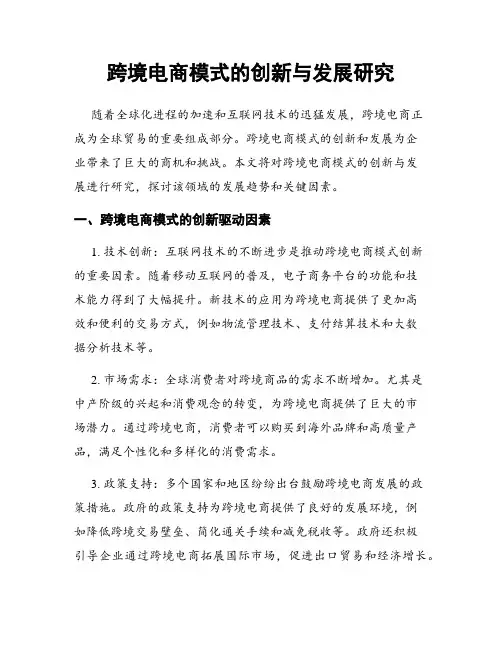 跨境电商模式的创新与发展研究

随着全球化进程的加速和互联网技术的迅猛发展，跨境电商正成为全球贸易的重要组成部分。跨境电商模式的创新和发展为企业带来了巨大的商机和挑战。本文将对跨境电商模式的创新与发展进行研究，探讨该领域的发展趋势和关键因素。

一、跨境电商模式的创新驱动因素

1. 技术创新：互联网技术的不断进步是推动跨境电商模式创新的重要因素。随着移动互联网的普及，电子商务平台的功能和技术能力得到了大幅提升。新技术的应用为跨境电商提供了更加高效和便利的交易方式，例如物流管理技术、支付结算技术和大数据分析技术等。

2. 市场需求：全球消费者对跨境商品的需求不断增加。尤其是中产阶级的兴起和消费观念的转变，为跨境电商提供了巨大的市场潜力。通过跨境电商，消费者可以购买到海外品牌和高质量产品，满足个性化和多样化的消费需求。

3. 政策支持：多个国家和地区纷纷出台鼓励跨境电商发展的政策措施。政府的政策支持为跨境电商提供了良好的发展环境，例如降低跨境交易壁垒、简化通关手续和减免税收等。政府还积极引导企业通过跨境电商拓展国际市场，促进出口贸易和经济增长。